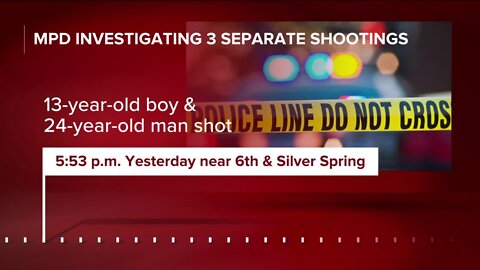 MPD INVESTIGATING 3 SEPARATE SHOOTINGS

13-year-old boy &
24-year-old man shot

POLICE LINE DO NOT CROS

5:53 p.m. Yesterday near 6th & Silver Spring